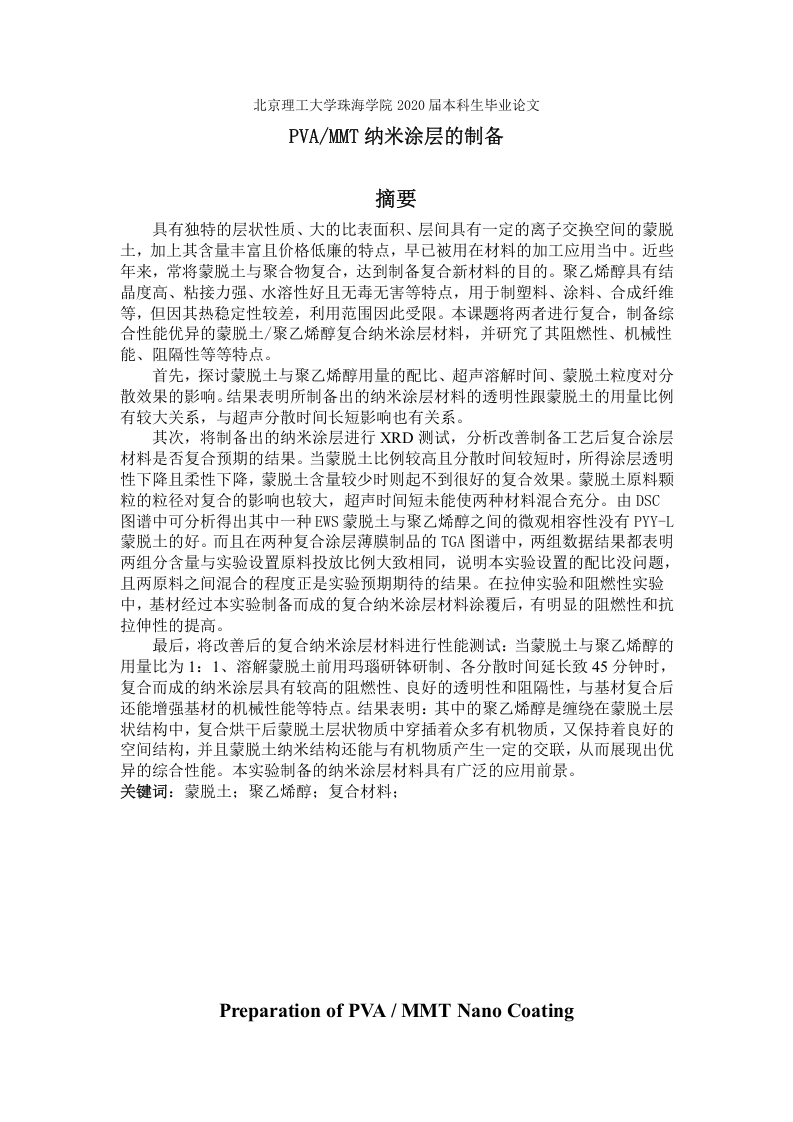 北京理工大学珠海学院 2020 届本科生毕业论文

PVA/MMT 纳米涂层的制备

摘要

具有独特的层状性质、大的比表面积、层间具有一定的离子交换空间的蒙脱土，加上其含量丰富且价格低廉的特点，早已被用在材料的加工应用当中。近些年来，常将蒙脱土与聚合物复合，达到制备复合新材料的目的。聚乙烯醇具有结晶度高、粘接力强、水溶性好且无毒无害等特点，用于制塑料、涂料、合成纤维等，但因其热稳定性较差，利用范围因此受限。本课题将两者进行复合，制备综合性能优异的蒙脱土/聚乙烯醇复合纳米涂层材料，并研究了其阻燃性、机械性能、阻隔性等等特点。

首先，探讨蒙脱土与聚乙烯醇用量的配比、超声溶解时间、蒙脱土粒度对分散效果的影响。结果表明所制备出的纳米涂层材料的透明性跟蒙脱土的用量比例有较大关系，与超声分散时间长短影响也有关系。

其次，将制备出的纳米涂层进行 XRD 测试，分析改善制备工艺后复合涂层材料是否复合预期的结果。当蒙脱土比例较高且分散时间较短时，所得涂层透明性下降且柔性下降，蒙脱土含量较少时则起不到很好的复合效果。蒙脱土原料颗粒的粒径对复合的影响也较大，超声时间短未能使两种材料混合充分。由 DSC 图谱中可分析得出其中一种 EWS 蒙脱土与聚乙烯醇之间的微观相容性没有 PYY-L 蒙脱土的好。而且在两种复合涂层薄膜制品的 TGA 图谱中，两组数据结果都表明两组分含量与实验设置原料投放比例大致相同，说明本实验设置的配比没问题，且两原料之间混合的程度正是实验预期期待的结果。在拉伸实验和阻燃性实验中，基材经过本实验制备而成的复合纳米涂层材料涂覆后，有明显的阻燃性和抗拉伸性的提高。

最后，将改善后的复合纳米涂层材料进行性能测试：当蒙脱土与聚乙烯醇的用量比为 1：1、溶解蒙脱土前用玛瑙研钵研制、各分散时间延长致 45 分钟时，复合而成的纳米涂层具有较高的阻燃性、良好的透明性和阻隔性，与基材复合后还能增强基材的机械性能等特点。结果表明：其中的聚乙烯醇是缠绕在蒙脱土层状结构中，复合烘干后蒙脱土层状物质中穿插着众多有机物质，又保持着良好的空间结构，并且蒙脱土纳米结构还能与有机物质产生一定的交联，从而展现出优异的综合性能。本实验制备的纳米涂层材料具有广泛的应用前景。
关键词：蒙脱土；聚乙烯醇；复合材料；

Preparation of PVA / MMT Nano Coating